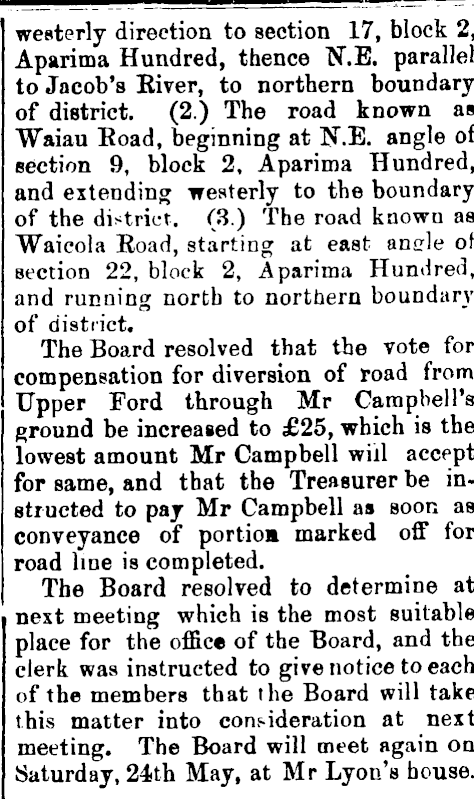 westerly direction to section 17, block 2, Aparima Hundred, thence N.E. parallel to Jacob's River, to northern boundary of district. (2.) The road known as Waiau Road, beginning at N.E. angle of section 9, block 2, Aparima Hundred, and extending westerly to the boundary of the district. (3.) The road known as Waicola Road, starting at east angle of section 22, block 2, Aparima Hundred, and running north to northern boundary of district.

The Board resolved that the vote for compensation for diversion of road from Upper Ford through Mr Campbell's ground be increased to £25, which is the lowest amount Mr Campbell will accept for same, and that the Treasurer be instructed to pay Mr Campbell as soon as conveyance of portion marked off for road line is completed.

The Board resolved to determine at next meeting which is the most suitable place for the office of the Board, and the clerk was instructed to give notice to each of the members that the Board will take this matter into consideration at next meeting. The Board will meet again on Saturday, 24th May, at Mr Lyon's house.